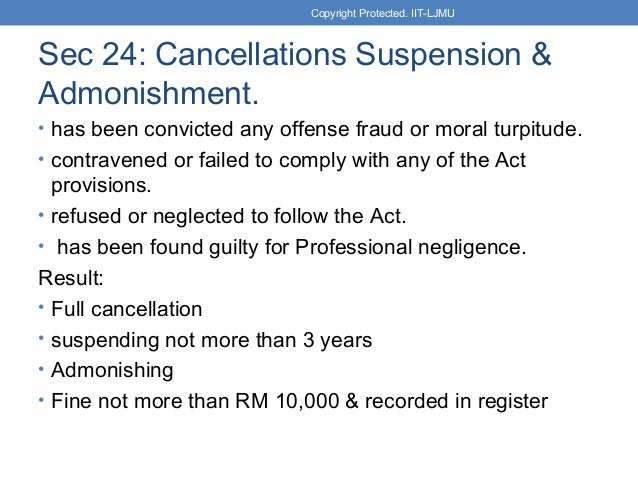 Copyright Protected. IIT-LJMU

Sec 24: Cancellations Suspension & Admonishment.

• has been convicted any offense fraud or moral turpitude.
• contravened or failed to comply with any of the Act provisions.
• refused or neglected to follow the Act.
• has been found guilty for Professional negligence.

Result:

• Full cancellation
• suspending not more than 3 years
• Admonishing
• Fine not more than RM 10,000 & recorded in register